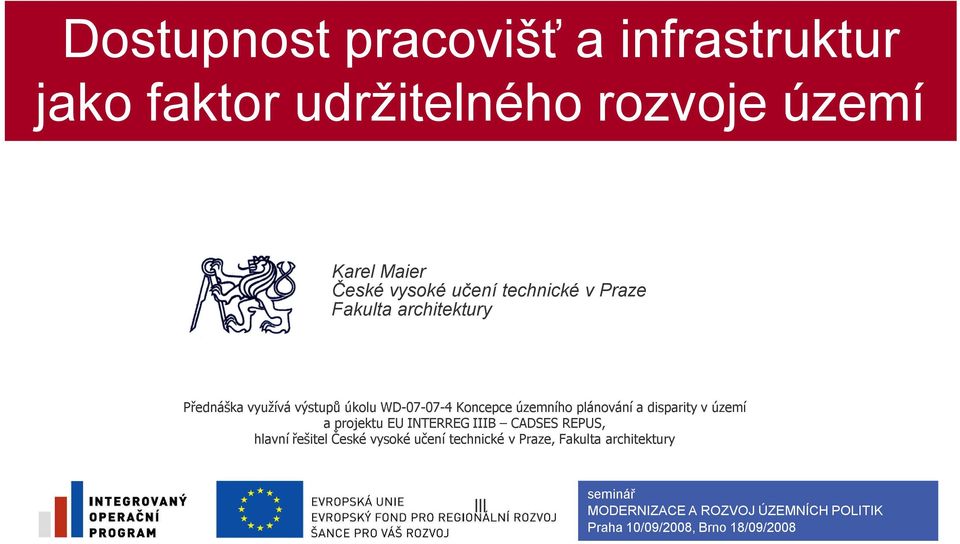 Dostupnost pracovišť a infrastruktur jako faktor udržitelného rozvoje území

Karel Maier
České vysoké učení technické v Praze
Fakulta architektury

Přednáška využívá výstupů úkolu WD-07-07-4 Koncepce územního plánování a disparity v území a projektu EU INTERREG IIIB – CADSES REPUS, hlavní řešitel České vysoké učení technické v Praze, Fakulta architektury

INTEGROVANÝ OPERAČNÍ PROGRAM

EVROPSKÁ UNIE
EVROPSKÝ FOND PRO REGIONÁLNÍ ROZVOJ
ŠANCE PRO VÁŠ ROZVOJ

seminář
MODERNIZACE A ROZVOJ ÚZEMNÍCH POLITIK
Praha 10/09/2008, Brno 18/09/2008